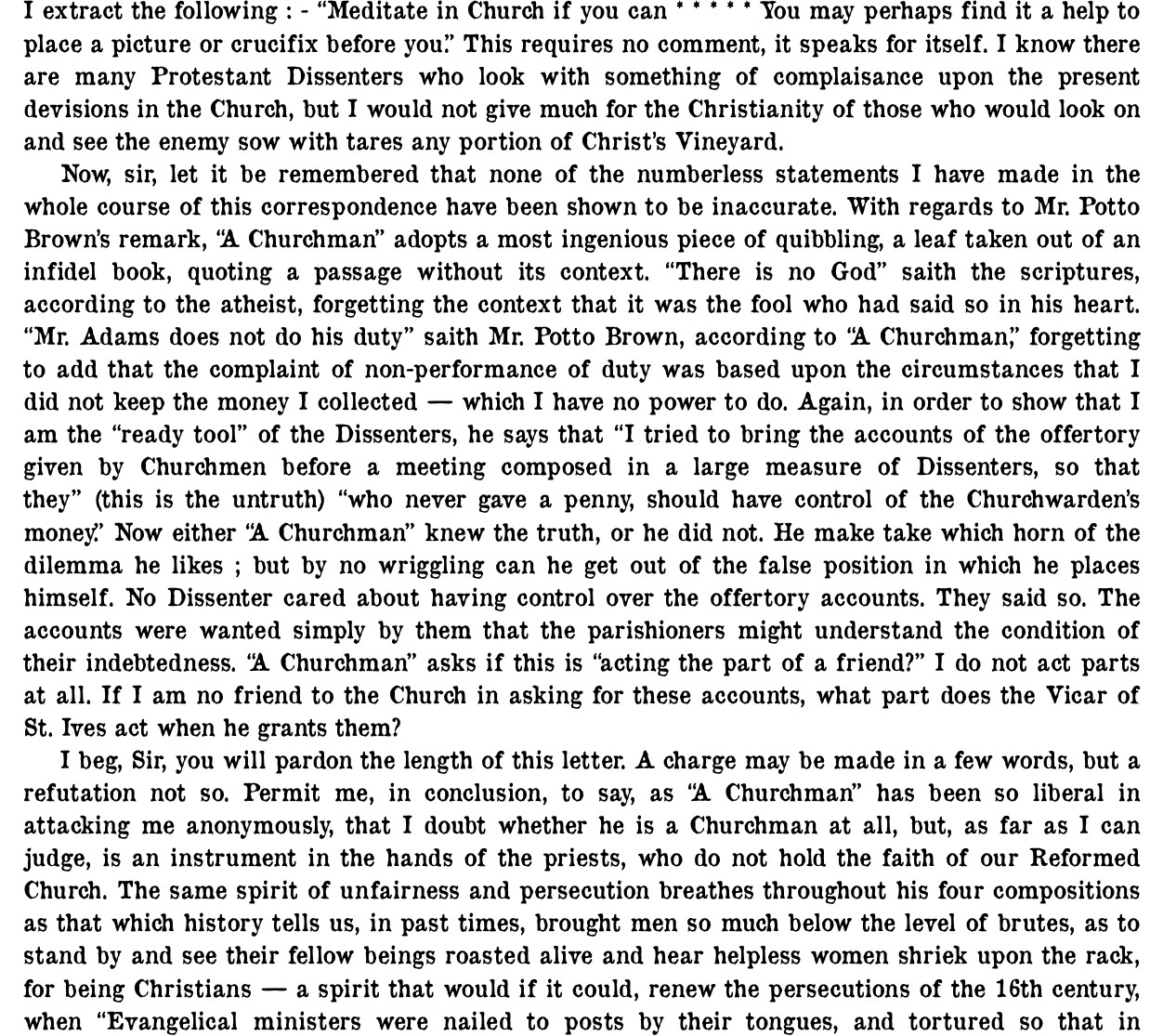 I extract the following : - "Meditate in Church if you can * * * * * You may perhaps find it a help to place a picture or crucifix before you." This requires no comment, it speaks for itself. I know there are many Protestant Dissenters who look with something of complaisance upon the present devisions in the Church, but I would not give much for the Christianity of those who would look on and see the enemy sow with tares any portion of Christ's Vineyard.

Now, sir, let it be remembered that none of the numberless statements I have made in the whole course of this correspondence have been shown to be inaccurate. With regards to Mr. Potto Brown's remark, "A Churchman" adopts a most ingenious piece of quibbling, a leaf taken out of an infidel book, quoting a passage without its context. "There is no God" saith the scriptures, according to the atheist, forgetting the context that it was the fool who had said so in his heart. "Mr. Adams does not do his duty" saith Mr. Potto Brown, according to "A Churchman," forgetting to add that the complaint of non-performance of duty was based upon the circumstances that I did not keep the money I collected — which I have no power to do. Again, in order to show that I am the "ready tool" of the Dissenters, he says that "I tried to bring the accounts of the offertory given by Churchmen before a meeting composed in a large measure of Dissenters, so that they" (this is the untruth) "who never gave a penny, should have control of the Churchwarden's money." Now either "A Churchman" knew the truth, or he did not. He make take which horn of the dilemma he likes ; but by no wriggling can he get out of the false position in which he places himself. No Dissenter cared about having control over the offertory accounts. They said so. The accounts were wanted simply by them that the parishioners might understand the condition of their indebtedness. "A Churchman" asks if this is "acting the part of a friend?" I do not act parts at all. If I am no friend to the Church in asking for these accounts, what part does the Vicar of St. Ives act when he grants them?

I beg, Sir, you will pardon the length of this letter. A charge may be made in a few words, but a refutation not so. Permit me, in conclusion, to say, as "A Churchman" has been so liberal in attacking me anonymously, that I doubt whether he is a Churchman at all, but, as far as I can judge, is an instrument in the hands of the priests, who do not hold the faith of our Reformed Church. The same spirit of unfairness and persecution breathes throughout his four compositions as that which history tells us, in past times, brought men so much below the level of brutes, as to stand by and see their fellow beings roasted alive and hear helpless women shriek upon the rack, for being Christians — a spirit that would if it could, renew the persecutions of the 16th century, when "Evangelical ministers were nailed to posts by their tongues, and tortured so that in